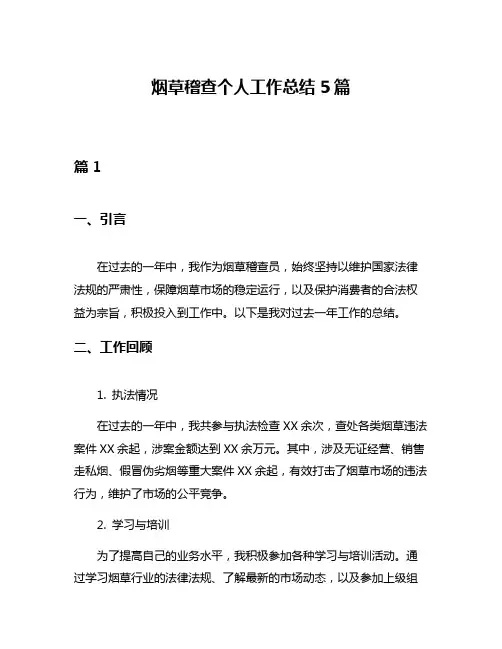 烟草稽查个人工作总结 5 篇

篇 1

一、引言

在过去的一年中，我作为烟草稽查员，始终坚持以维护国家法律法规的严肃性，保障烟草市场的稳定运行，以及保护消费者的合法权益为宗旨，积极投入到工作中。以下是我对过去一年工作的总结。

二、工作回顾

1. 执法情况

在过去的一年中，我共参与执法检查 XX 余次，查处各类烟草违法案件 XX 余起，涉案金额达到 XX 余万元。其中，涉及无证经营、销售走私烟、假冒伪劣烟等重大案件 XX 余起，有效打击了烟草市场的违法行为，维护了市场的公平竞争。

2. 学习与培训

为了提高自己的业务水平，我积极参加各种学习与培训活动。通过学习烟草行业的法律法规、了解最新的市场动态，以及参加上级组